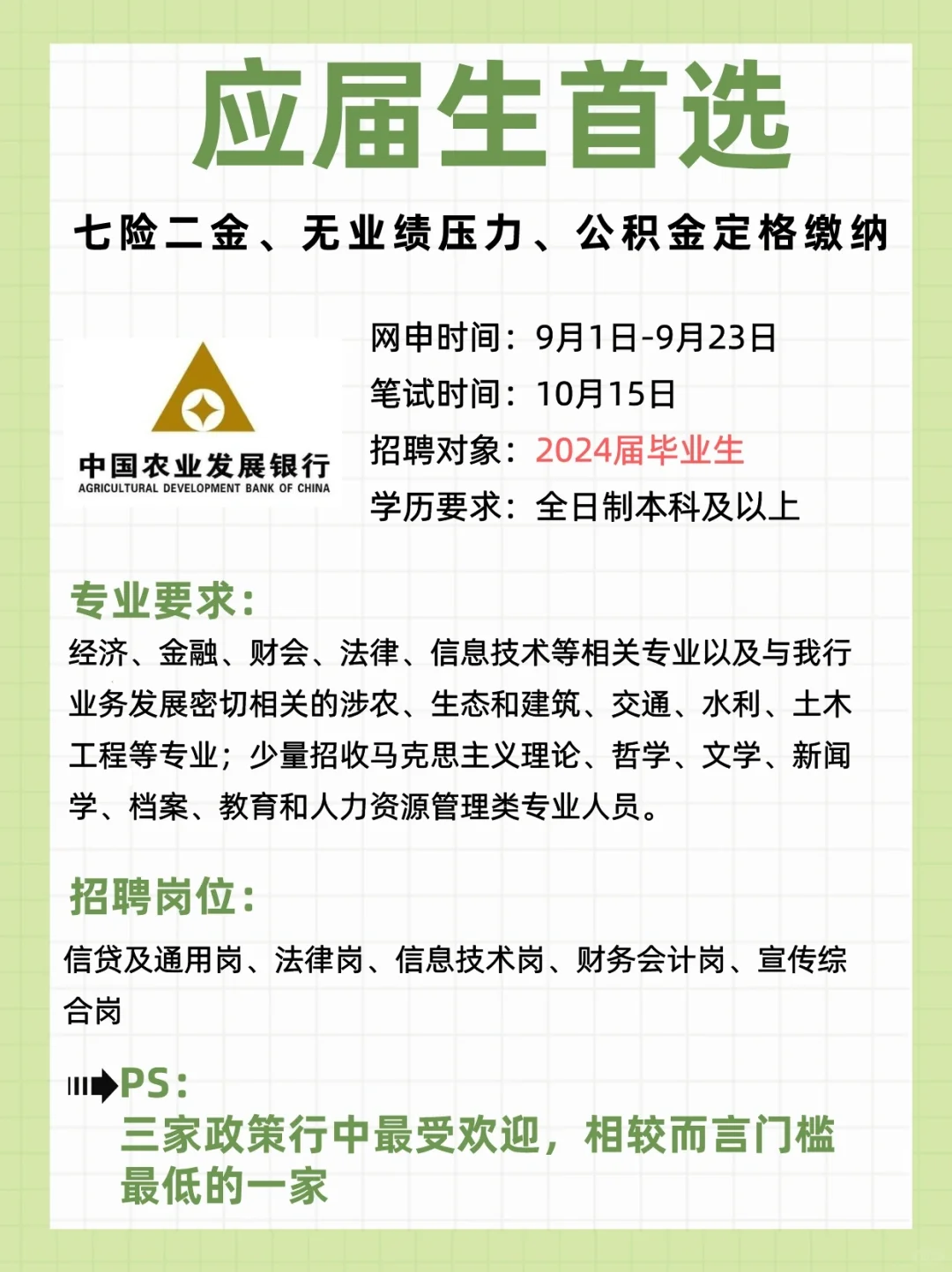 应届生首选

七险二金、无业绩压力、公积金定格缴纳

中国农业发展银行
AGRICULTURAL DEVELOPMENT BANK OF CHINA

网申时间：9月1日-9月23日
笔试时间：10月15日
招聘对象：2024届毕业生
学历要求：全日制本科及以上

专业要求：

经济、金融、财会、法律、信息技术等相关专业以及与我行业务发展密切相关的涉农、生态和建筑、交通、水利、土木工程等专业；少量招收马克思主义理论、哲学、文学、新闻学、档案、教育和人力资源管理类专业人员。

招聘岗位：

信贷及通用岗、法律岗、信息技术岗、财务会计岗、宣传综合岗

PS：
三家政策行中最受欢迎，相较而言门槛最低的一家